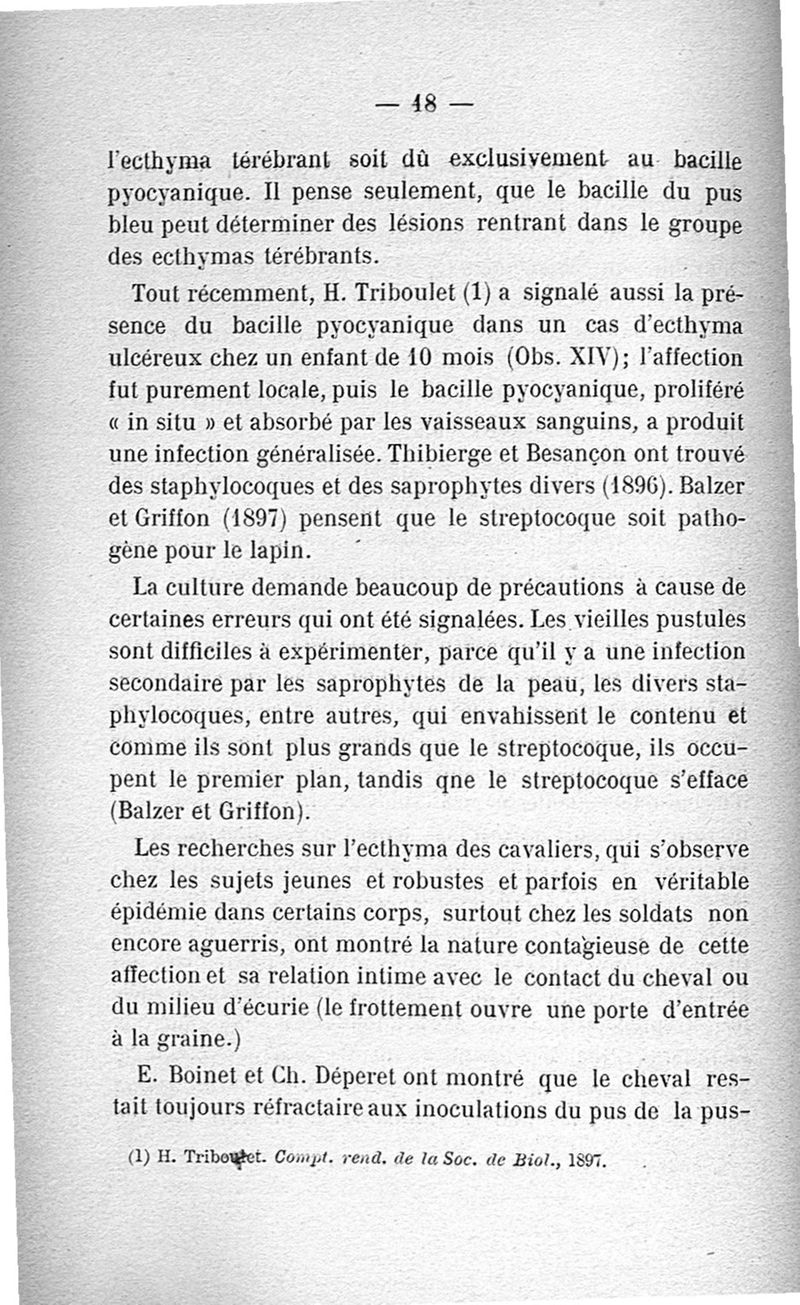 — 18 —

l'ecthyma térébrant soit dû exclusivement au bacille pyocyanique. Il pense seulement, que le bacille du pus bleu peut déterminer des lésions rentrant dans le groupe des ecthymas térébrants.

Tout récemment, H. Triboulet (1) a signalé aussi la présence du bacille pyocyanique dans un cas d'ecthyma ulcéreux chez un enfant de 10 mois (Obs. XIV); l'affection fut purement locale, puis le bacille pyocyanique, proliféré « in situ » et absorbé par les vaisseaux sanguins, a produit une infection généralisée. Thibierge et Besançon ont trouvé des staphylocoques et des saprophytes divers (1896). Balzer et Griffon (1897) pensent que le streptocoque soit pathogène pour le lapin.

La culture demande beaucoup de précautions à cause de certaines erreurs qui ont été signalées. Les vieilles pustules sont difficiles à expérimenter, parce qu'il y a une infection secondaire par les saprophytes de la peau, les divers staphylocoques, entre autres, qui envahissent le contenu et comme ils sont plus grands que le streptocoque, ils occupent le premier plan, tandis qne le streptocoque s'efface (Balzer et Griffon).

Les recherches sur l'ecthyma des cavaliers, qui s'observe chez les sujets jeunes et robustes et parfois en véritable épidémie dans certains corps, surtout chez les soldats non encore aguerris, ont montré la nature contagieuse de cette affection et sa relation intime avec le contact du cheval ou du milieu d'écurie (le frottement ouvre une porte d'entrée à la graine.)

E. Boinet et Ch. Déperet ont montré que le cheval restait toujours réfractaire aux inoculations du pus de la pus-

(1) H. Triboulet. Compt. rend. de la Soc. de Biol., 1897.